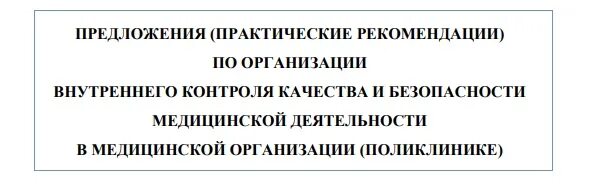 ПРЕДЛОЖЕНИЯ (ПРАКТИЧЕСКИЕ РЕКОМЕНДАЦИИ)
ПО ОРГАНИЗАЦИИ
ВНУТРЕННЕГО КОНТРОЛЯ КАЧЕСТВА И БЕЗОПАСНОСТИ
МЕДИЦИНСКОЙ ДЕЯТЕЛЬНОСТИ
В МЕДИЦИНСКОЙ ОРГАНИЗАЦИИ (ПОЛИКЛИНИКЕ)